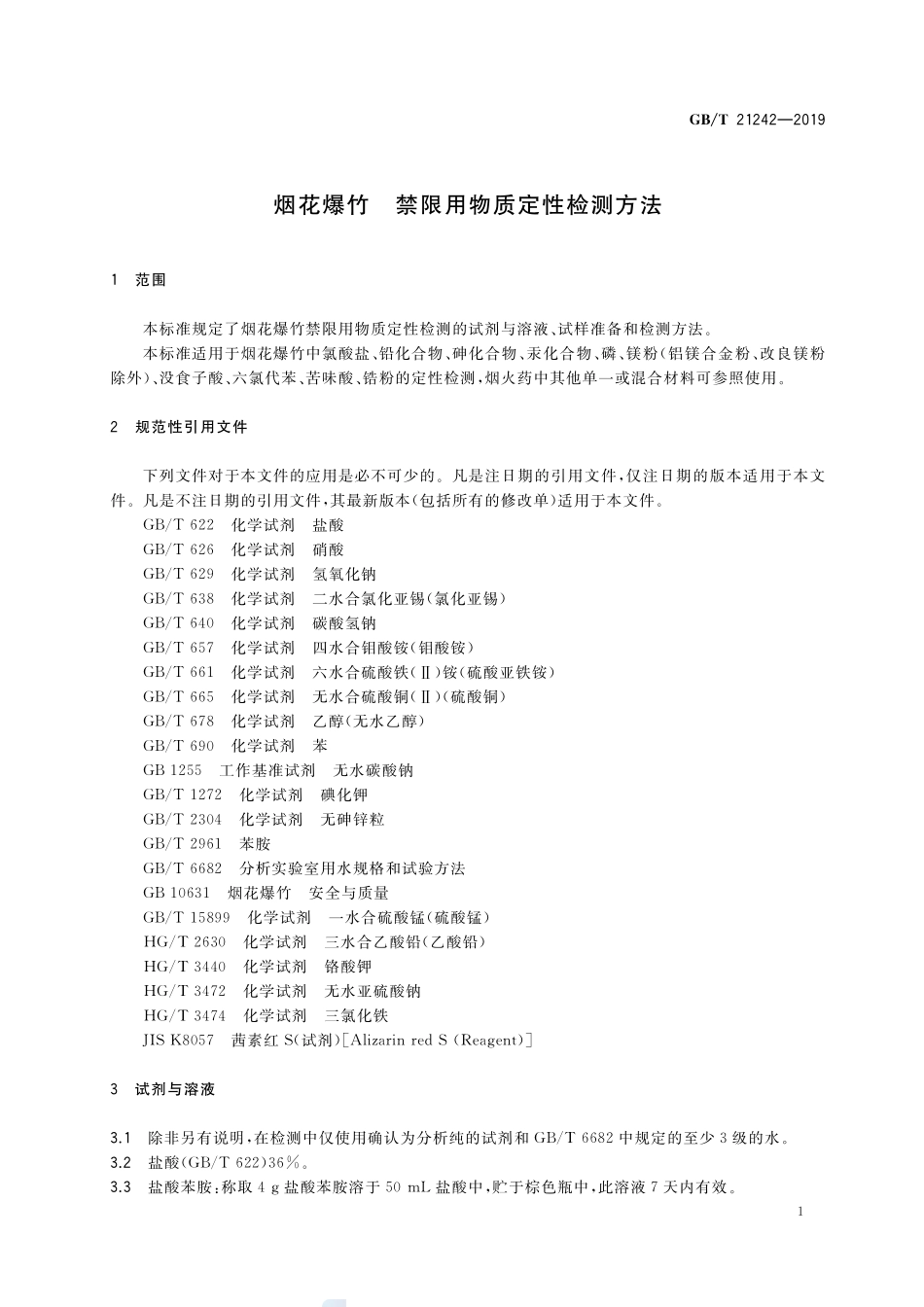 GB/T 21242—2019

烟花爆竹　禁限用物质定性检测方法

1　范围

本标准规定了烟花爆竹禁限用物质定性检测的试剂与溶液、试样准备和检测方法。

本标准适用于烟花爆竹中氯酸盐、铅化合物、砷化合物、汞化合物、磷、镁粉(铝镁合金粉、改良镁粉除外)、没食子酸、六氯代苯、苦味酸、锆粉的定性检测,烟火药中其他单一或混合材料可参照使用。

2　规范性引用文件

下列文件对于本文件的应用是必不可少的。凡是注日期的引用文件,仅注日期的版本适用于本文件。凡是不注日期的引用文件,其最新版本(包括所有的修改单)适用于本文件。

GB/T 622　化学试剂　盐酸
GB/T 626　化学试剂　硝酸
GB/T 629　化学试剂　氢氧化钠
GB/T 638　化学试剂　二水合氯化亚锡(氯化亚锡)
GB/T 640　化学试剂　碳酸氢钠
GB/T 657　化学试剂　四水合钼酸铵(钼酸铵)
GB/T 661　化学试剂　六水合硫酸铁(Ⅱ)铵(硫酸亚铁铵)
GB/T 665　化学试剂　无水合硫酸铜(Ⅱ)(硫酸铜)
GB/T 678　化学试剂　乙醇(无水乙醇)
GB/T 690　化学试剂　苯
GB 1255　工作基准试剂　无水碳酸钠
GB/T 1272　化学试剂　碘化钾
GB/T 2304　化学试剂　无砷锌粒
GB/T 2961　苯胺
GB/T 6682　分析实验室用水规格和试验方法
GB 10631　烟花爆竹　安全与质量
GB/T 15899　化学试剂　一水合硫酸锰(硫酸锰)
HG/T 2630　化学试剂　三水合乙酸铅(乙酸铅)
HG/T 3440　化学试剂　铬酸钾
HG/T 3472　化学试剂　无水亚硫酸钠
HG/T 3474　化学试剂　三氯化铁
JIS K8057　茜素红 S(试剂)[Alizarin red S (Reagent)]

3　试剂与溶液

3.1　除非另有说明,在检测中仅使用确认为分析纯的试剂和 GB/T 6682 中规定的至少 3 级的水。
3.2　盐酸(GB/T 622)36%。
3.3　盐酸苯胺:称取 4 g 盐酸苯胺溶于 50 mL 盐酸中,贮于棕色瓶中,此溶液 7 天内有效。

1